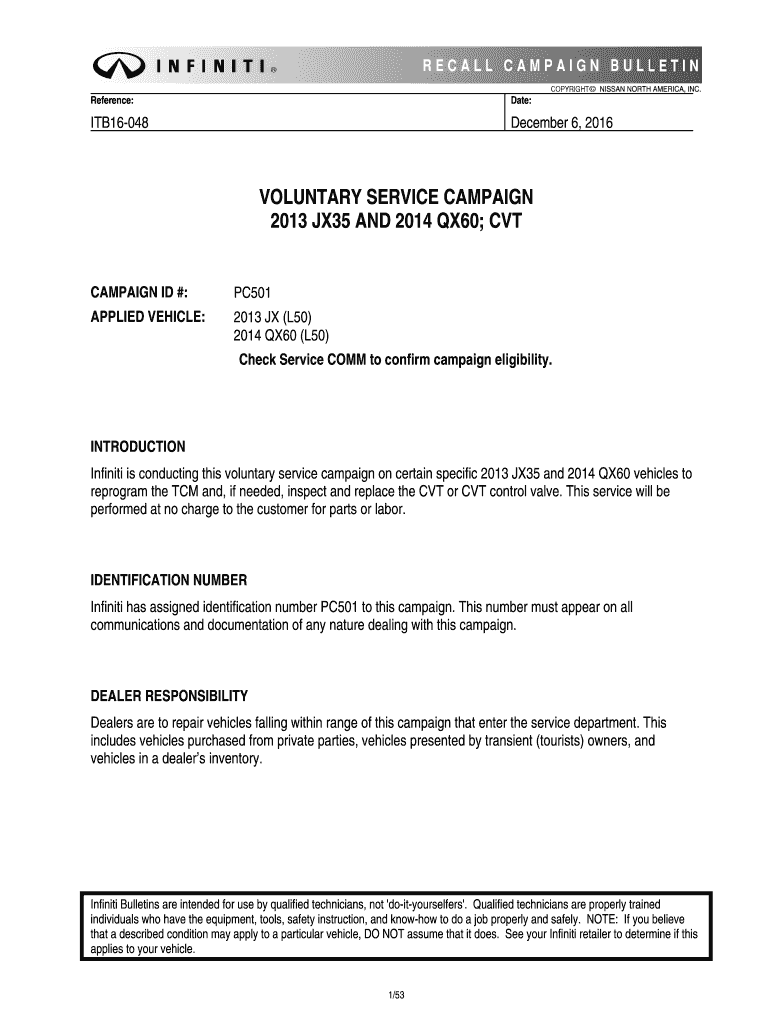 INFINITI®

RECALL CAMPAIGN BULLETIN

COPYRIGHT© NISSAN NORTH AMERICA, INC.

Reference:

ITB16-048

Date:

December 6, 2016

VOLUNTARY SERVICE CAMPAIGN
2013 JX35 AND 2014 QX60; CVT

CAMPAIGN ID #: PC501

APPLIED VEHICLE: 2013 JX (L50)
2014 QX60 (L50)

Check Service COMM to confirm campaign eligibility.

INTRODUCTION

Infiniti is conducting this voluntary service campaign on certain specific 2013 JX35 and 2014 QX60 vehicles to reprogram the TCM and, if needed, inspect and replace the CVT or CVT control valve. This service will be performed at no charge to the customer for parts or labor.

IDENTIFICATION NUMBER

Infiniti has assigned identification number PC501 to this campaign. This number must appear on all communications and documentation of any nature dealing with this campaign.

DEALER RESPONSIBILITY

Dealers are to repair vehicles falling within range of this campaign that enter the service department. This includes vehicles purchased from private parties, vehicles presented by transient (tourists) owners, and vehicles in a dealer's inventory.

Infiniti Bulletins are intended for use by qualified technicians, not 'do-it-yourselfers'. Qualified technicians are properly trained individuals who have the equipment, tools, safety instruction, and know-how to do a job properly and safely. NOTE: If you believe that a described condition may apply to a particular vehicle, DO NOT assume that it does. See your Infiniti retailer to determine if this applies to your vehicle.

1/53